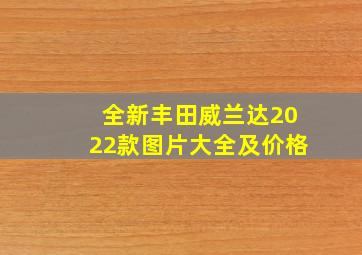 全新丰田威兰达2022款图片大全及价格